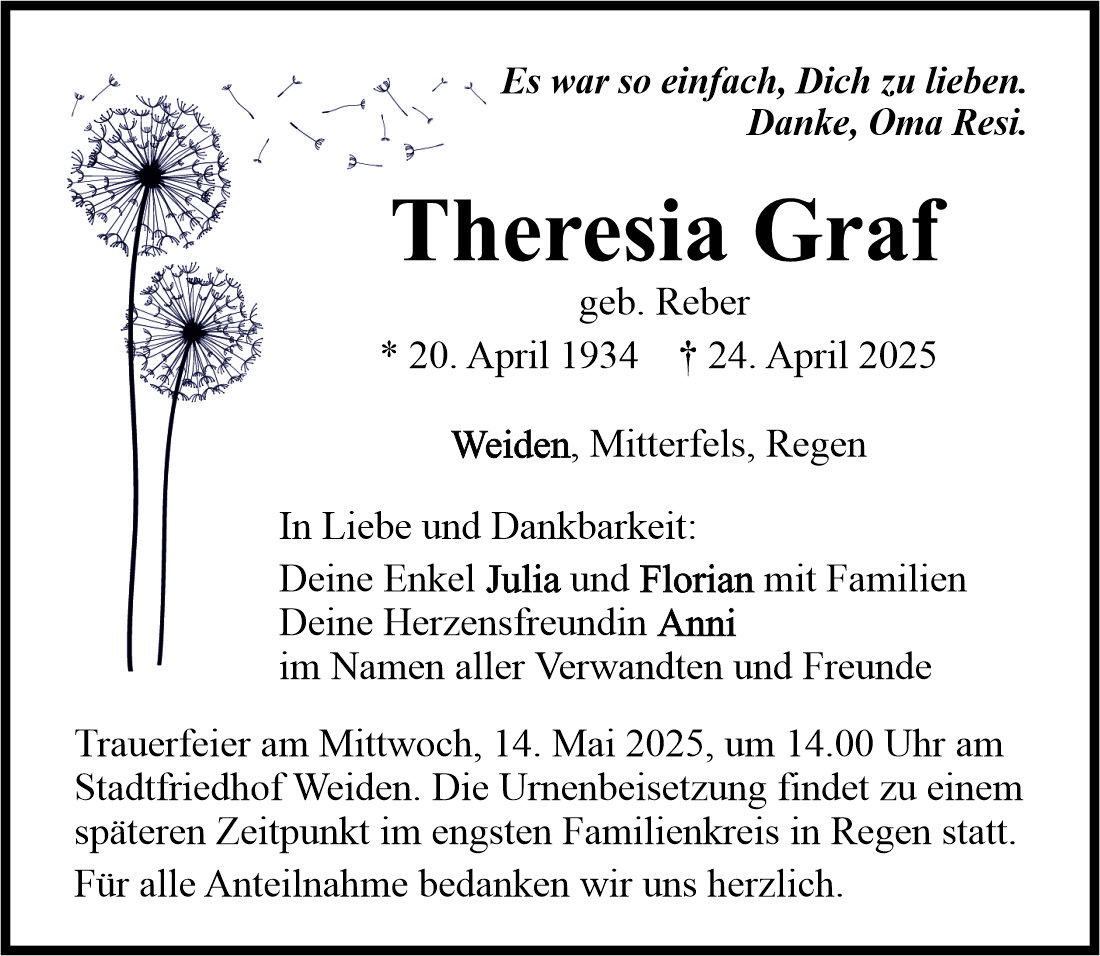 Es war so einfach, Dich zu lieben.
Danke, Oma Resi.

Theresia Graf

geb. Reber

* 20. April 1934 † 24. April 2025

Weiden, Mitterfels, Regen

In Liebe und Dankbarkeit:
Deine Enkel Julia und Florian mit Familien
Deine Herzensfreundin Anni
im Namen aller Verwandten und Freunde

Trauerfeier am Mittwoch, 14. Mai 2025, um 14.00 Uhr am Stadtfriedhof Weiden. Die Urnenbeisetzung findet zu einem späteren Zeitpunkt im engsten Familienkreis in Regen statt.

Für alle Anteilnahme bedanken wir uns herzlich.